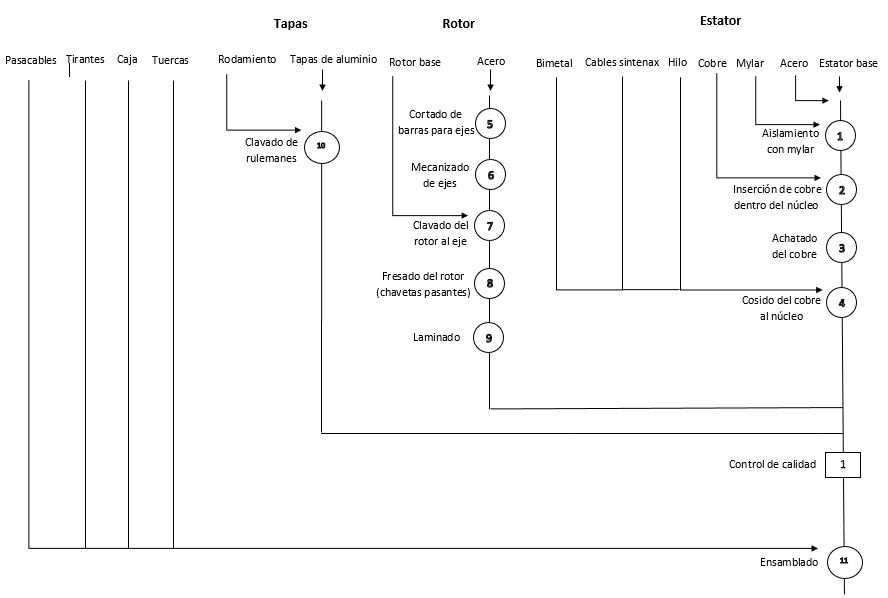 Tapas

Rotor

Estator

Pasacables

Tirantes

Caja

Tuercas

Rodamiento

Tapas de aluminio

Rotor base

Acero

Bimetal

Cables sintenax

Hilo

Cobre

Mylar

Acero

Estator base

Clavado de rulemanes

10

Cortado de barras para ejes

5

Mecanizado de ejes

6

Clavado del rotor al eje

7

Fresado del rotor (chavetas pasantes)

8

Laminado

9

Aislamiento con mylar

1

Inserción de cobre dentro del núcleo

2

Achatado del cobre

3

Cosido del cobre al núcleo

4

Control de calidad

1

Ensamblado

11